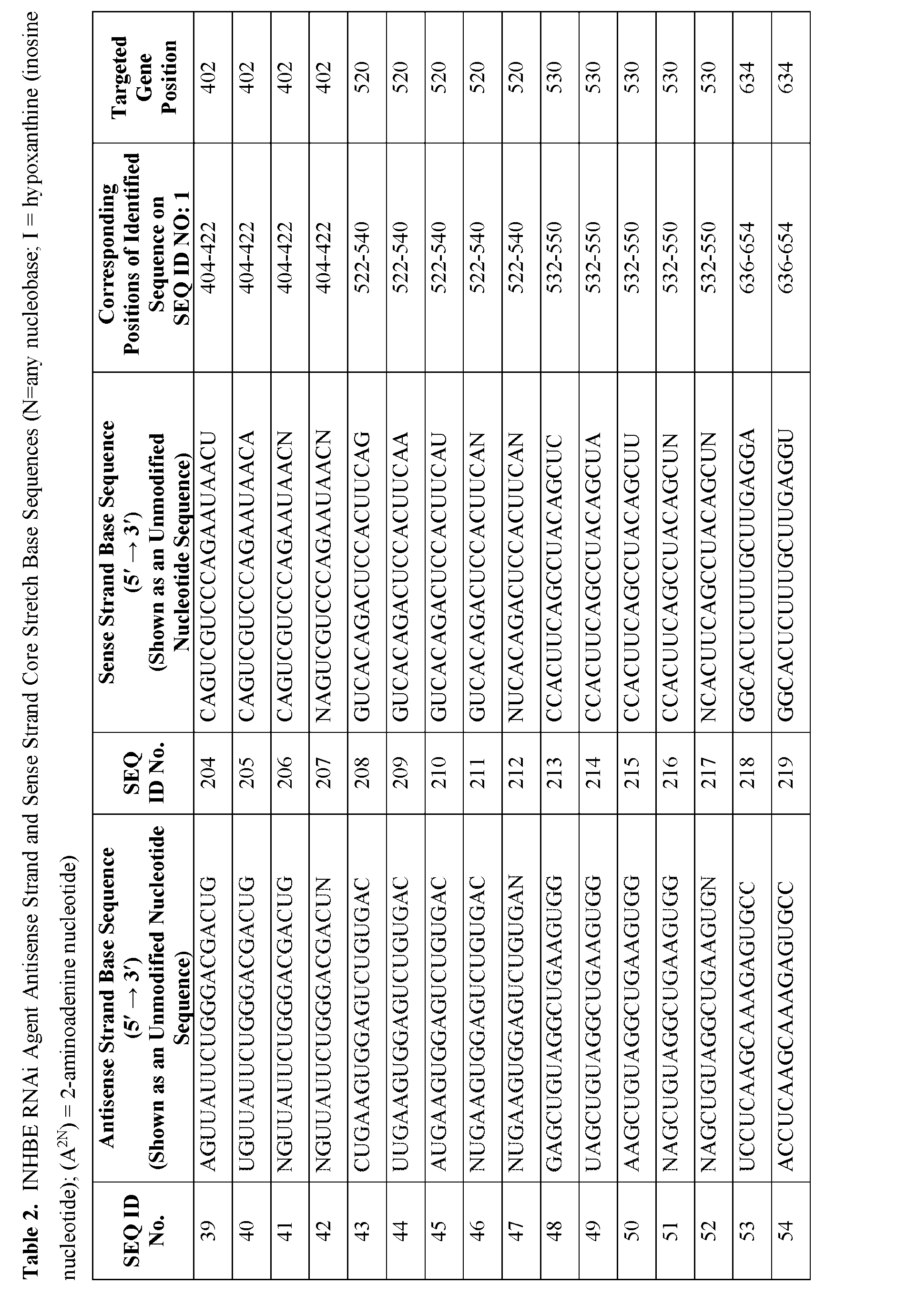 **Table 2.** INHBE RNAi Agent Antisense Strand and Sense Strand Core Stretch Base Sequences (N=any nucleobase; I = hypoxanthine (inosine nucleotide); ($A^{2N}$) = 2-aminoadenine nucleotide)

| SEQ ID No. | Antisense Strand Base Sequence (5′ → 3′) (Shown as an Unmodified Nucleotide Sequence) | SEQ ID No. | Sense Strand Base Sequence (5′ → 3′) (Shown as an Unmodified Nucleotide Sequence) | Corresponding Positions of Identified Sequence on SEQ ID NO: 1 | Targeted Gene Position |
|---|---|---|---|---|---|
| 39 | AGUUAUUCUGGGACGACUG | 204 | CAGUCGUCCCAGAAUAACU | 404-422 | 402 |
| 40 | UGUUAUUCUGGGACGACUG | 205 | CAGUCGUCCCAGAAUAACA | 404-422 | 402 |
| 41 | NGUUAUUCUGGGACGACUG | 206 | CAGUCGUCCCAGAAUAACN | 404-422 | 402 |
| 42 | NGUUAUUCUGGGACGACUN | 207 | NAGUCGUCCCAGAAUAACN | 404-422 | 402 |
| 43 | CUGAAGUGGAGUCUGUGAC | 208 | GUCACAGACUCCACUUCAG | 522-540 | 520 |
| 44 | UUGAAGUGGAGUCUGUGAC | 209 | GUCACAGACUCCACUUCAA | 522-540 | 520 |
| 45 | AUGAAGUGGAGUCUGUGAC | 210 | GUCACAGACUCCACUUCAU | 522-540 | 520 |
| 46 | NUGAAGUGGAGUCUGUGAC | 211 | GUCACAGACUCCACUUCAN | 522-540 | 520 |
| 47 | NUGAAGUGGAGUCUGUGAN | 212 | NUCACAGACUCCACUUCAN | 522-540 | 520 |
| 48 | GAGCUGUAGGCUGAAGUGG | 213 | CCACUUCAGCCUACAGCUC | 532-550 | 530 |
| 49 | UAGCUGUAGGCUGAAGUGG | 214 | CCACUUCAGCCUACAGCUA | 532-550 | 530 |
| 50 | AAGCUGUAGGCUGAAGUGG | 215 | CCACUUCAGCCUACAGCUU | 532-550 | 530 |
| 51 | NAGCUGUAGGCUGAAGUGG | 216 | CCACUUCAGCCUACAGCUN | 532-550 | 530 |
| 52 | NAGCUGUAGGCUGAAGUGN | 217 | NCACUUCAGCCUACAGCUN | 532-550 | 530 |
| 53 | UCCUCAAGCAAAGAGUGCC | 218 | GGCACUCUUUGCUUGAGGA | 636-654 | 634 |
| 54 | ACCUCAAGCAAAGAGUGCC | 219 | GGCACUCUUUGCUUGAGGU | 636-654 | 634 |